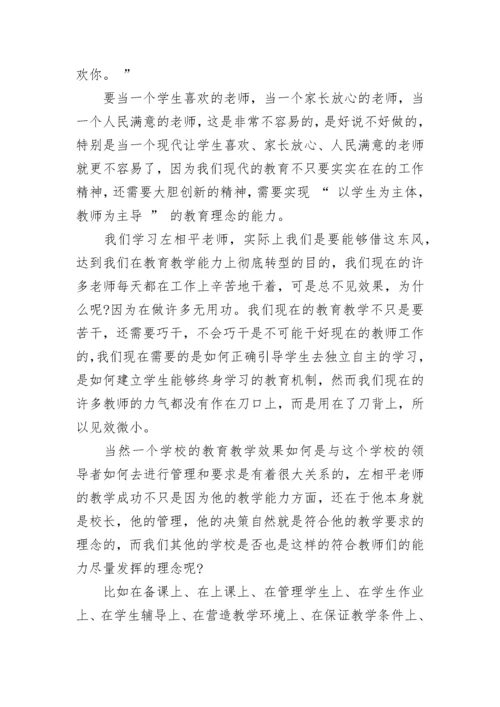 欢你。”

要当一个学生喜欢的老师，当一个家长放心的老师，当一个人民满意的老师，这是非常不容易的，是好说不好做的，特别是当一个现代让学生喜欢、家长放心、人民满意的老师就更不容易了，因为我们现代的教育不只要实实在在的工作精神，还需要大胆创新的精神，需要实现“以学生为主体，教师为主导”的教育理念的能力。

我们学习左相平老师，实际上我们是要能够借这东风，达到我们在教育教学能力上彻底转型的目的，我们现在的许多老师每天都在工作上辛苦地干着，可是总不见效果，为什么呢?因为在做许多无用功。我们现在的教育教学不只是要苦干，还需要巧干，不会巧干是不可能干好现在的教师工作的，我们现在需要的是如何正确引导学生去独立自主的学习，是如何建立学生能够终身学习的教育机制，然而我们现在的许多教师的力气都没有作在刀口上，而是用在了刀背上，所以见效微小。

当然一个学校的教育教学效果如何是与这个学校的领导者如何去进行管理和要求是有着很大关系的，左相平老师的教学成功不只是因为他的教学能力方面，还在于他本身就是校长，他的管理，他的决策自然就是符合他的教学要求的理念的，而我们其他的学校是否也是这样的符合教师们的能力尽量发挥的理念呢?

比如在备课上、在上课上、在管理学生上、在学生作业上、在学生辅导上、在营造教学环境上、在保证教学条件上、